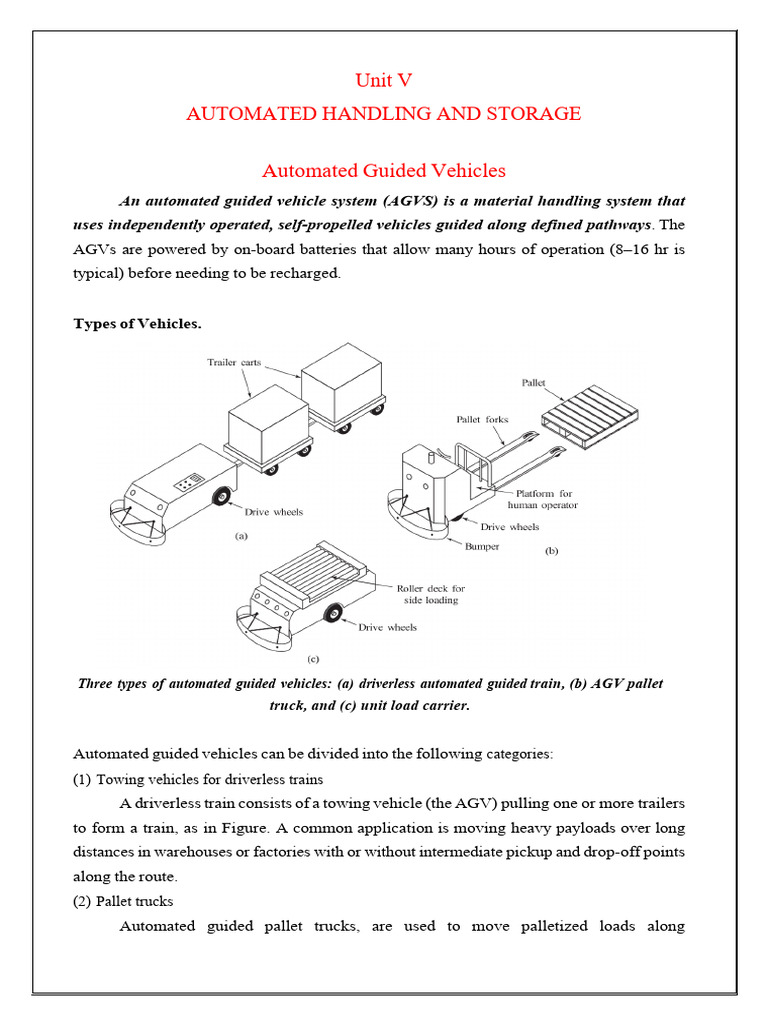 Unit V
AUTOMATED HANDLING AND STORAGE

Automated Guided Vehicles

An automated guided vehicle system (AGVS) is a material handling system that uses independently operated, self-propelled vehicles guided along defined pathways. The AGVs are powered by on-board batteries that allow many hours of operation (8–16 hr is typical) before needing to be recharged.

Types of Vehicles.

Trailer carts
Drive wheels
(a)
Pallet
Pallet forks
Platform for human operator
Drive wheels
Bumper
(b)
Roller deck for side loading
Drive wheels
(c)

Three types of automated guided vehicles: (a) driverless automated guided train, (b) AGV pallet truck, and (c) unit load carrier.

Automated guided vehicles can be divided into the following categories:
(1) Towing vehicles for driverless trains
A driverless train consists of a towing vehicle (the AGV) pulling one or more trailers to form a train, as in Figure. A common application is moving heavy payloads over long distances in warehouses or factories with or without intermediate pickup and drop-off points along the route.
(2) Pallet trucks
Automated guided pallet trucks, are used to move palletized loads along